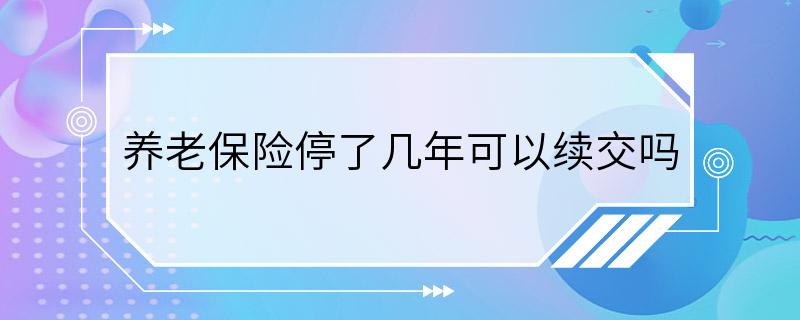 养老保险停了几年可以续交吗